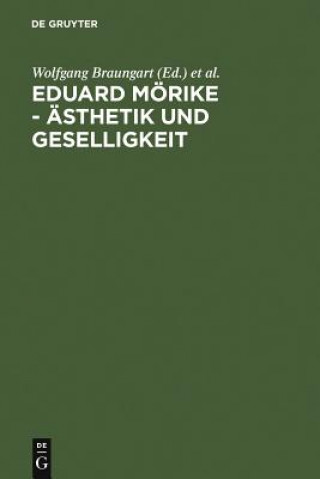 DE GRUYTER

Wolfgang Braungart (Ed.) et al.

EDUARD MÖRIKE - ÄSTHETIK UND GESELLIGKEIT

DE G